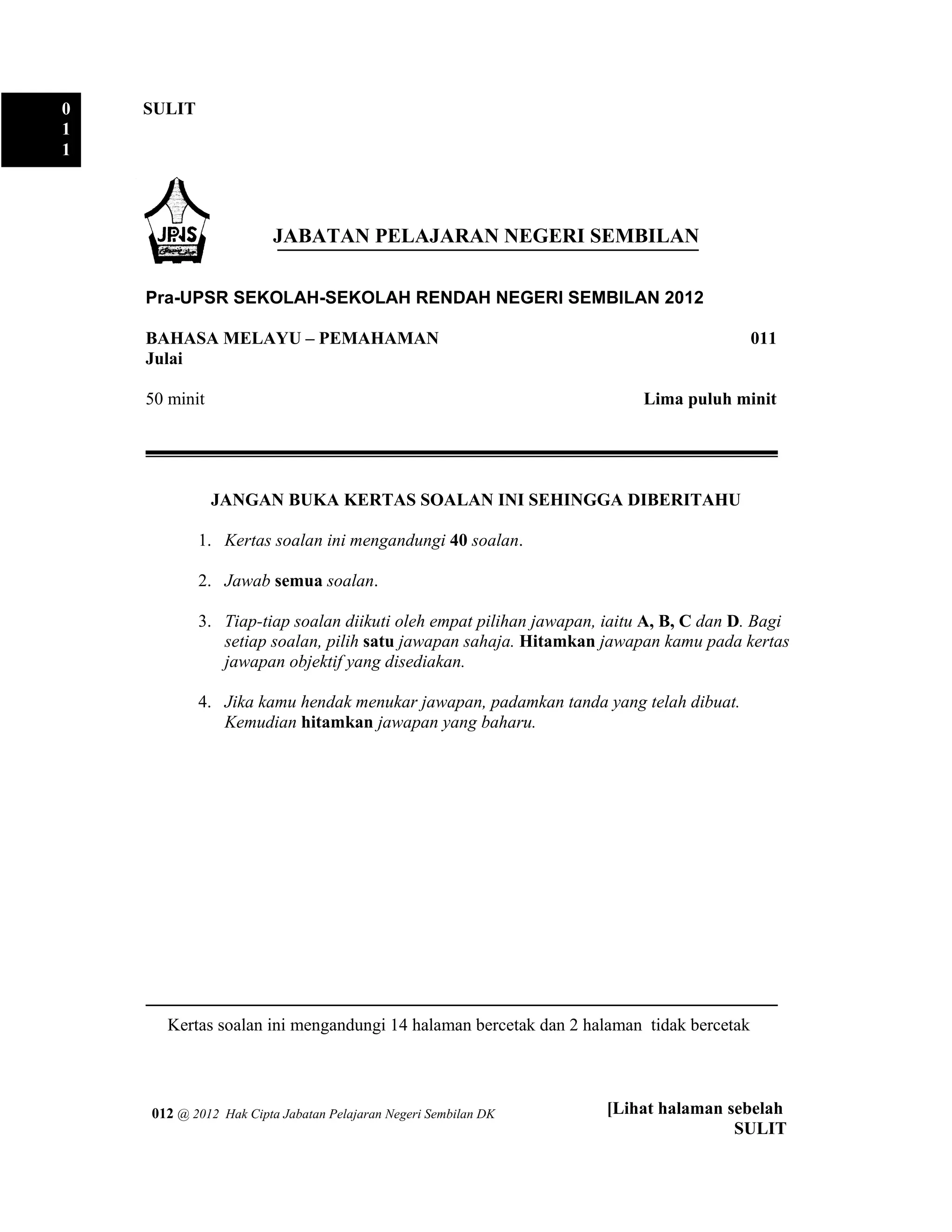 0
1
1

SULIT

JPNS

JABATAN PELAJARAN NEGERI SEMBILAN

Pra-UPSR SEKOLAH-SEKOLAH RENDAH NEGERI SEMBILAN 2012

BAHASA MELAYU – PEMAHAMAN 011
Julai

50 minit Lima puluh minit

JANGAN BUKA KERTAS SOALAN INI SEHINGGA DIBERITAHU

1. Kertas soalan ini mengandungi 40 soalan.

2. Jawab semua soalan.

3. Tiap-tiap soalan diikuti oleh empat pilihan jawapan, iaitu A, B, C dan D. Bagi setiap soalan, pilih satu jawapan sahaja. Hitamkan jawapan kamu pada kertas jawapan objektif yang disediakan.

4. Jika kamu hendak menukar jawapan, padamkan tanda yang telah dibuat. Kemudian hitamkan jawapan yang baharu.

Kertas soalan ini mengandungi 14 halaman bercetak dan 2 halaman tidak bercetak

012 @ 2012 Hak Cipta Jabatan Pelajaran Negeri Sembilan DK

[Lihat halaman sebelah
SULIT